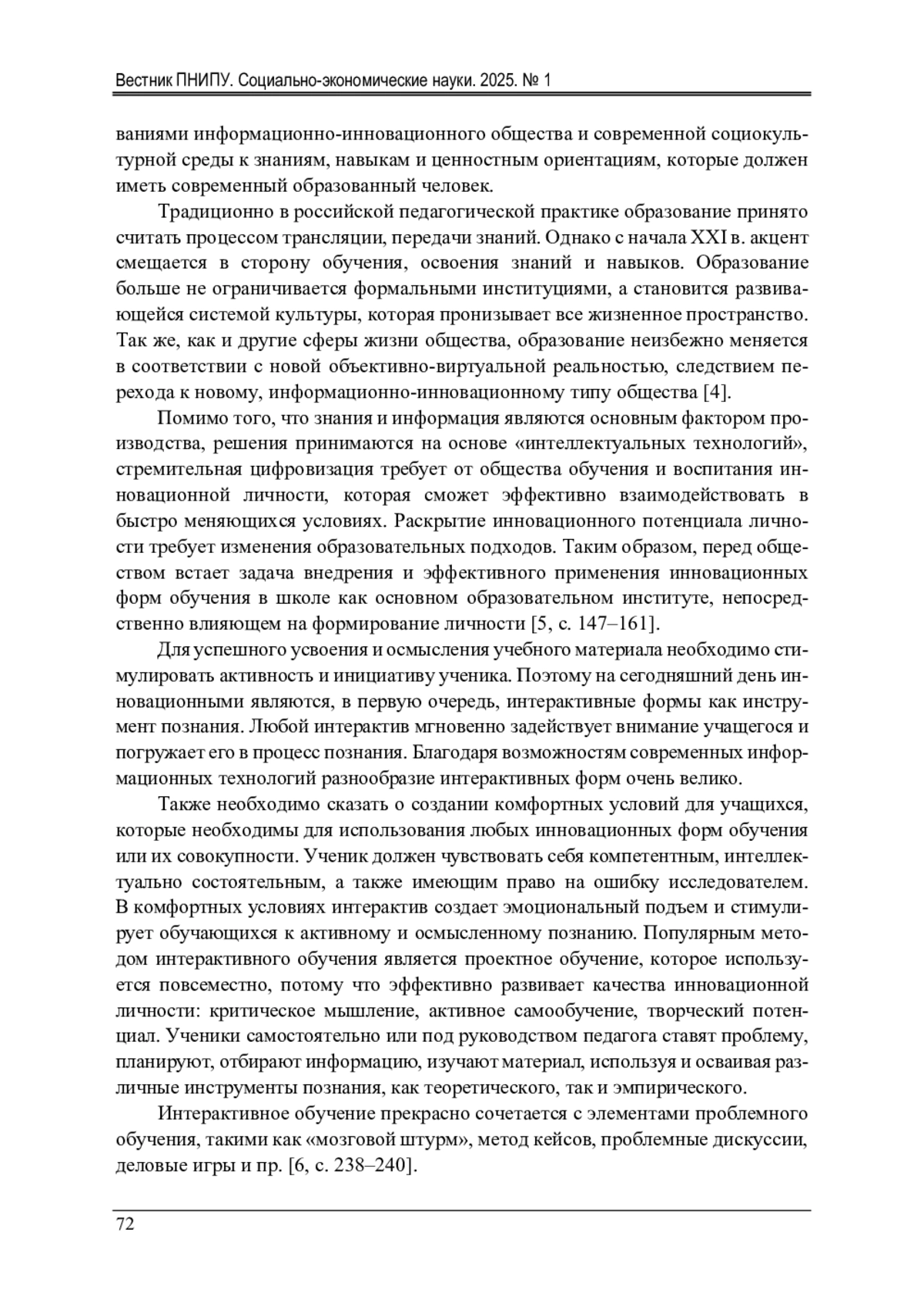 Вестник ПНИПУ. Социально-экономические науки. 2025. № 1

ваниями информационно-инновационного общества и современной социокультурной среды к знаниям, навыкам и ценностным ориентациям, которые должен иметь современный образованный человек.

Традиционно в российской педагогической практике образование принято считать процессом трансляции, передачи знаний. Однако с начала XXI в. акцент смещается в сторону обучения, освоения знаний и навыков. Образование больше не ограничивается формальными институциями, а становится развивающейся системой культуры, которая пронизывает все жизненное пространство. Так же, как и другие сферы жизни общества, образование неизбежно меняется в соответствии с новой объективно-виртуальной реальностью, следствием перехода к новому, информационно-инновационному типу общества [4].

Помимо того, что знания и информация являются основным фактором производства, решения принимаются на основе «интеллектуальных технологий», стремительная цифровизация требует от общества обучения и воспитания инновационной личности, которая сможет эффективно взаимодействовать в быстро меняющихся условиях. Раскрытие инновационного потенциала личности требует изменения образовательных подходов. Таким образом, перед обществом встает задача внедрения и эффективного применения инновационных форм обучения в школе как основном образовательном институте, непосредственно влияющем на формирование личности [5, с. 147–161].

Для успешного усвоения и осмысления учебного материала необходимо стимулировать активность и инициативу ученика. Поэтому на сегодняшний день инновационными являются, в первую очередь, интерактивные формы как инструмент познания. Любой интерактив мгновенно задействует внимание учащегося и погружает его в процесс познания. Благодаря возможностям современных информационных технологий разнообразие интерактивных форм очень велико.

Также необходимо сказать о создании комфортных условий для учащихся, которые необходимы для использования любых инновационных форм обучения или их совокупности. Ученик должен чувствовать себя компетентным, интеллектуально состоятельным, а также имеющим право на ошибку исследователем. В комфортных условиях интерактив создает эмоциональный подъем и стимулирует обучающихся к активному и осмысленному познанию. Популярным методом интерактивного обучения является проектное обучение, которое используется повсеместно, потому что эффективно развивает качества инновационной личности: критическое мышление, активное самообучение, творческий потенциал. Ученики самостоятельно или под руководством педагога ставят проблему, планируют, отбирают информацию, изучают материал, используя и осваивая различные инструменты познания, как теоретического, так и эмпирического.

Интерактивное обучение прекрасно сочетается с элементами проблемного обучения, такими как «мозговой штурм», метод кейсов, проблемные дискуссии, деловые игры и пр. [6, с. 238–240].

72